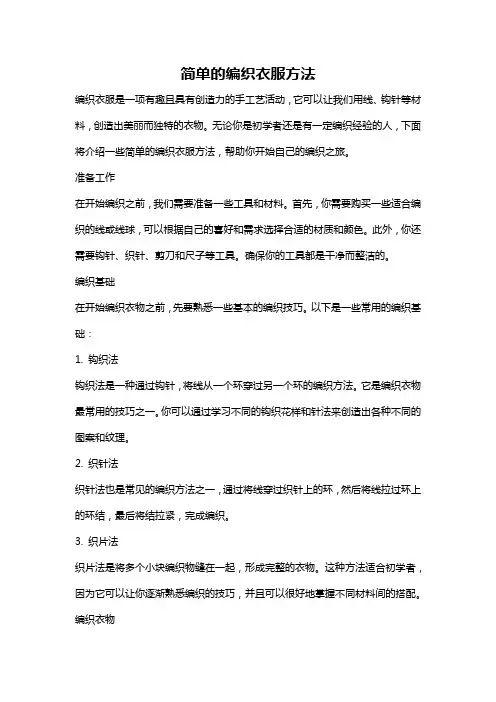 简单的编织衣服方法

编织衣服是一项有趣且具有创造力的手工艺活动，它可以让我们用线、钩针等材料，创造出美丽而独特的衣物。无论你是初学者还是有一定编织经验的人，下面将介绍一些简单的编织衣服方法，帮助你开始自己的编织之旅。

准备工作

在开始编织之前，我们需要准备一些工具和材料。首先，你需要购买一些适合编织的线或线球，可以根据自己的喜好和需求选择合适的材质和颜色。此外，你还需要钩针、织针、剪刀和尺子等工具。确保你的工具都是干净而整洁的。

编织基础

在开始编织衣物之前，先要熟悉一些基本的编织技巧。以下是一些常用的编织基础：

1. 钩织法

钩织法是一种通过钩针，将线从一个环穿过另一个环的编织方法。它是编织衣物最常用的技巧之一。你可以通过学习不同的钩织花样和针法来创造出各种不同的图案和纹理。

2. 织针法

织针法也是常见的编织方法之一，通过将线穿过织针上的环，然后将线拉过环上的环结，最后将结拉紧，完成编织。

3. 织片法

织片法是将多个小块编织物缝在一起，形成完整的衣物。这种方法适合初学者，因为它可以让你逐渐熟悉编织的技巧，并且可以很好地掌握不同材料间的搭配。

编织衣物